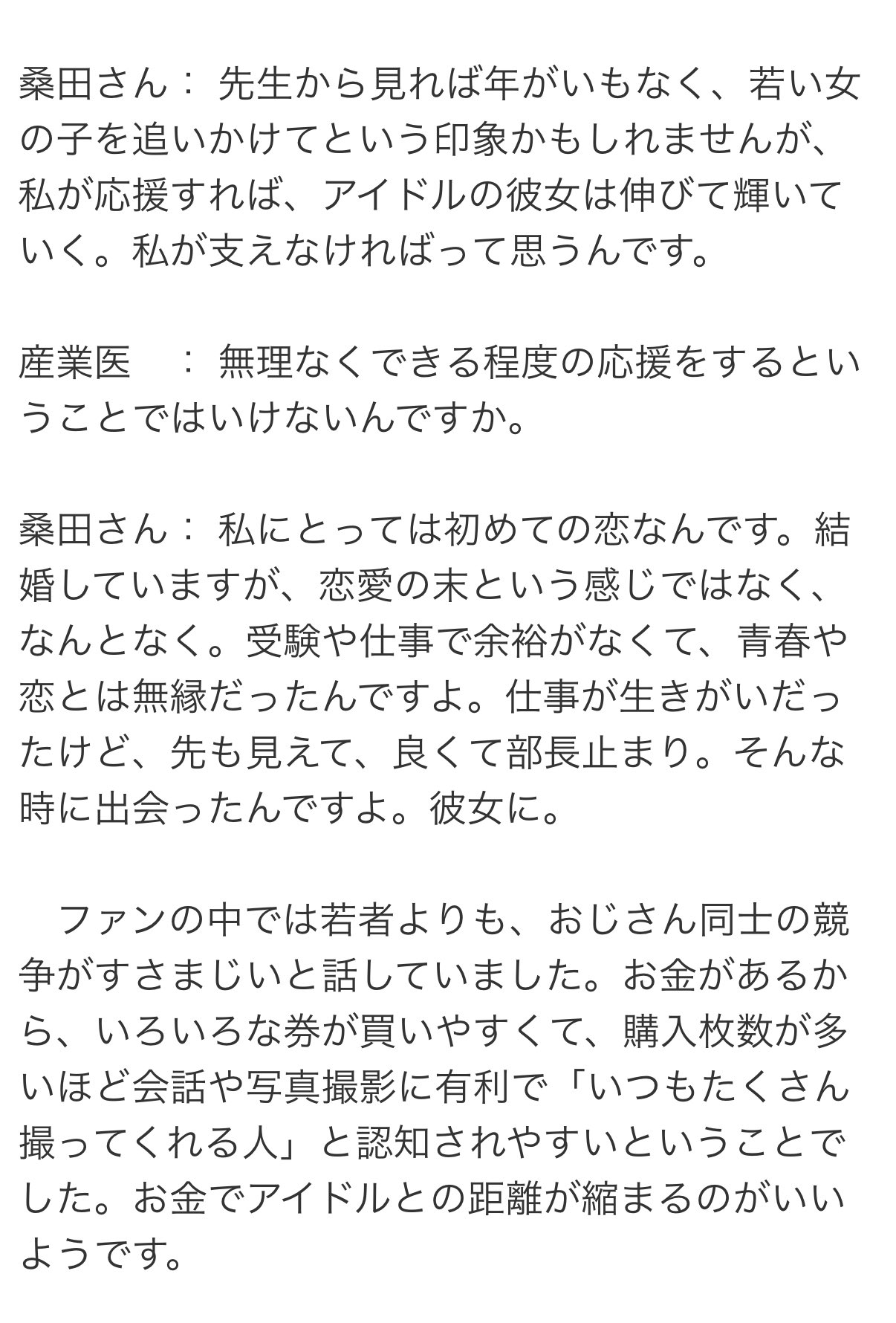 桑田さん： 先生から見れば年がいもなく、若い女の子を追いかけてという印象かもしれませんが、私が応援すれば、アイドルの彼女は伸びて輝いていく。私が支えなければって思うんです。

産業医　： 無理なくできる程度の応援をするということではいけないんですか。

桑田さん： 私にとっては初めての恋なんです。結婚していますが、恋愛の末という感じではなく、なんとなく。受験や仕事で余裕がなくて、青春や恋とは無縁だったんですよ。仕事が生きがいだったけど、先も見えて、良くて部長止まり。そんな時に出会ったんですよ。彼女に。

　ファンの中では若者よりも、おじさん同士の競争がすさまじいと話していました。お金があるから、いろいろな券が買いやすくて、購入枚数が多いほど会話や写真撮影に有利で「いつもたくさん撮ってくれる人」と認知されやすいということでした。お金でアイドルとの距離が縮まるのがいいようです。